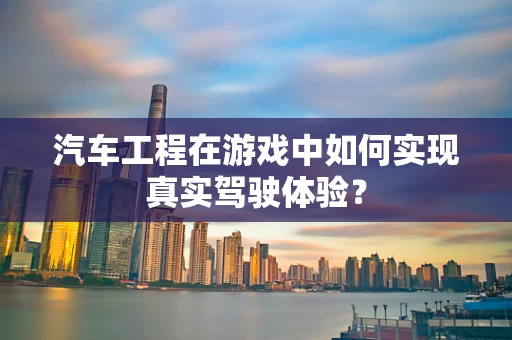 汽车工程在游戏中如何实现真实驾驶体验？